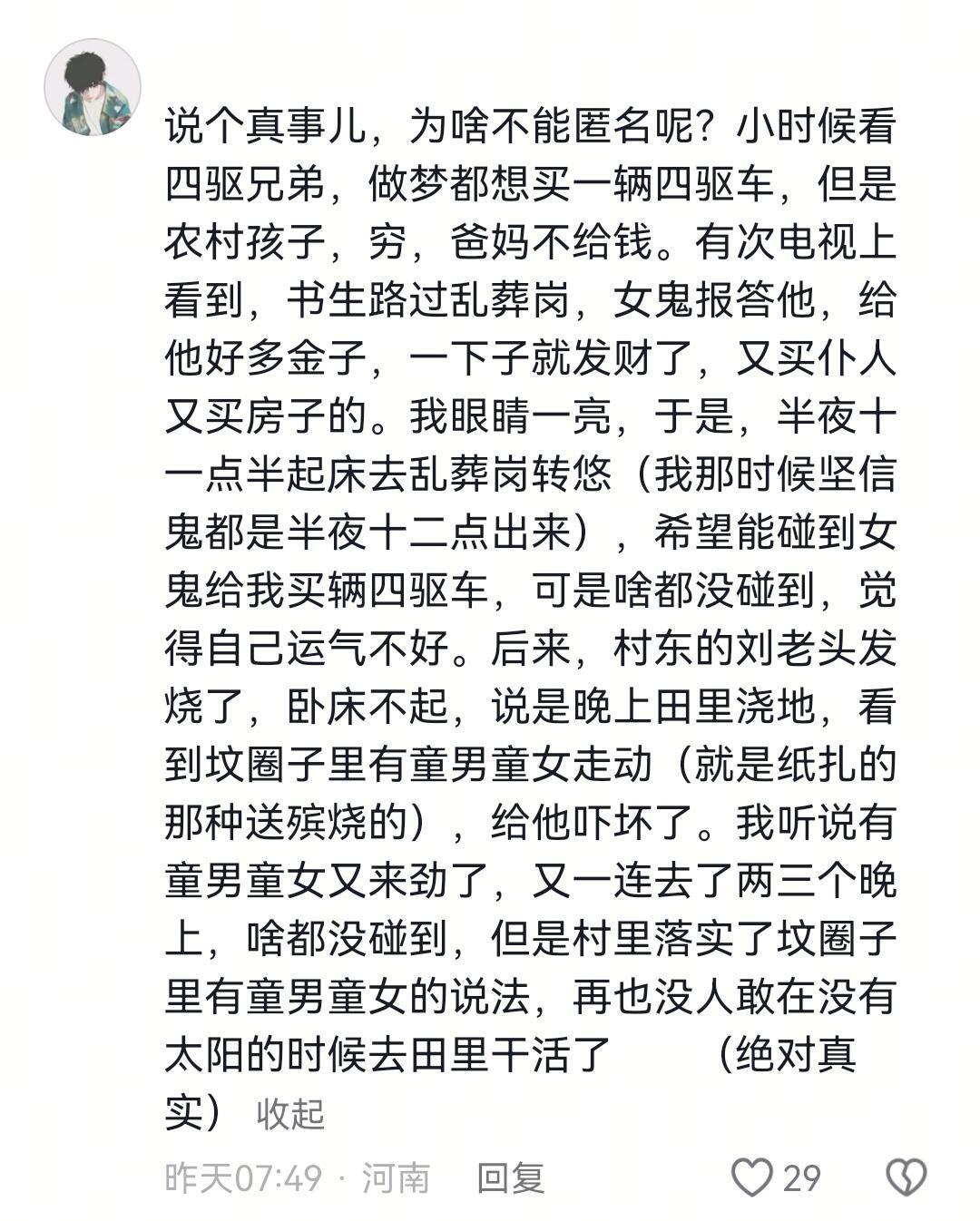 说个真事儿，为啥不能匿名呢？小时候看四驱兄弟，做梦都想买一辆四驱车，但是农村孩子，穷，爸妈不给钱。有次电视上看到，书生路过乱葬岗，女鬼报答他，给他好多金子，一下子就发财了，又买仆人又买房子的。我眼睛一亮，于是，半夜十一点半起床去乱葬岗转悠（我那时候坚信鬼都是半夜十二点出来），希望能碰到女鬼给我买辆四驱车，可是啥都没碰到，觉得自己运气不好。后来，村东的刘老头发烧了，卧床不起，说是晚上田里浇地，看到坟圈子里有童男童女走动（就是纸扎的那种送殡烧的），给他吓坏了。我听说有童男童女又来劲了，又一连去了两三个晚上，啥都没碰到，但是村里落实了坟圈子里有童男童女的说法，再也没人敢在没有太阳的时候去田里干活了 （绝对真实） 收起

昨天07:49 · 河南 回复 29